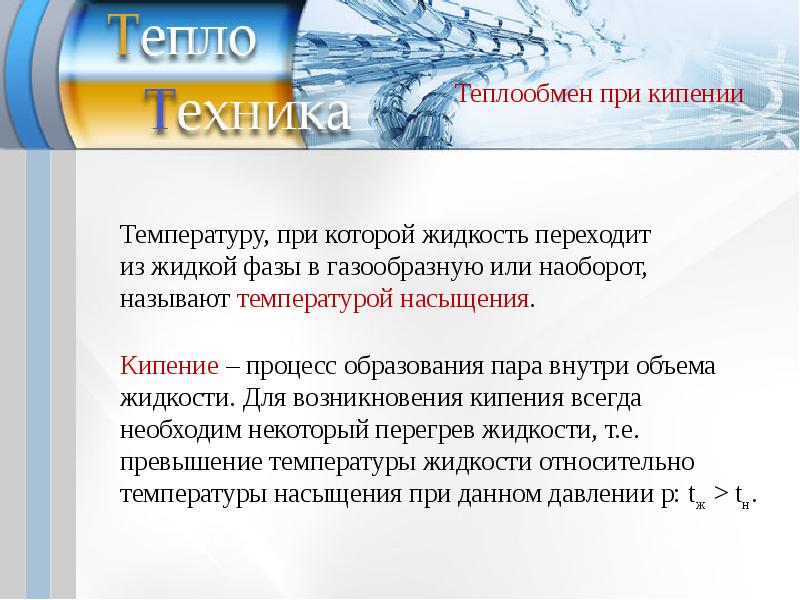 Тепло
Техника

Теплообмен при кипении

Температуру, при которой жидкость переходит из жидкой фазы в газообразную или наоборот, называют температурой насыщения.

Кипение – процесс образования пара внутри объема жидкости. Для возникновения кипения всегда необходим некоторый перегрев жидкости, т.е. превышение температуры жидкости относительно температуры насыщения при данном давлении p: $t_ж > t_н$.